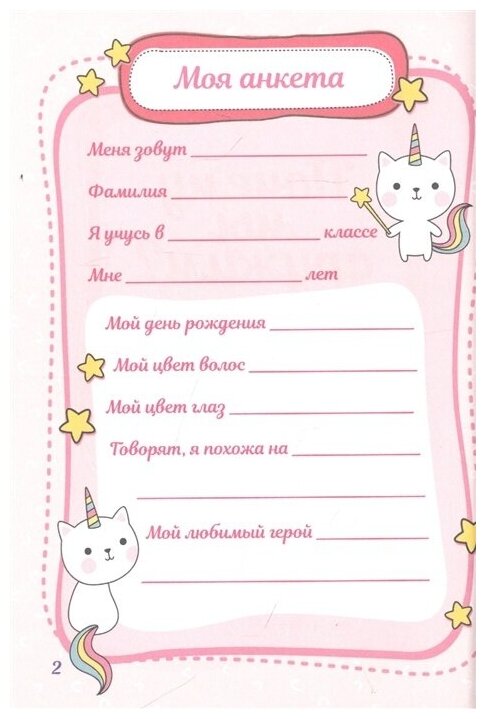 Моя анкета

Меня зовут ____

Фамилия ____

Я учусь в ____ классе

Мне ____ лет

Мой день рождения ____

Мой цвет волос ____

Мой цвет глаз ____

Говорят, я похожа на ____

____

Мой любимый герой ____

____

2